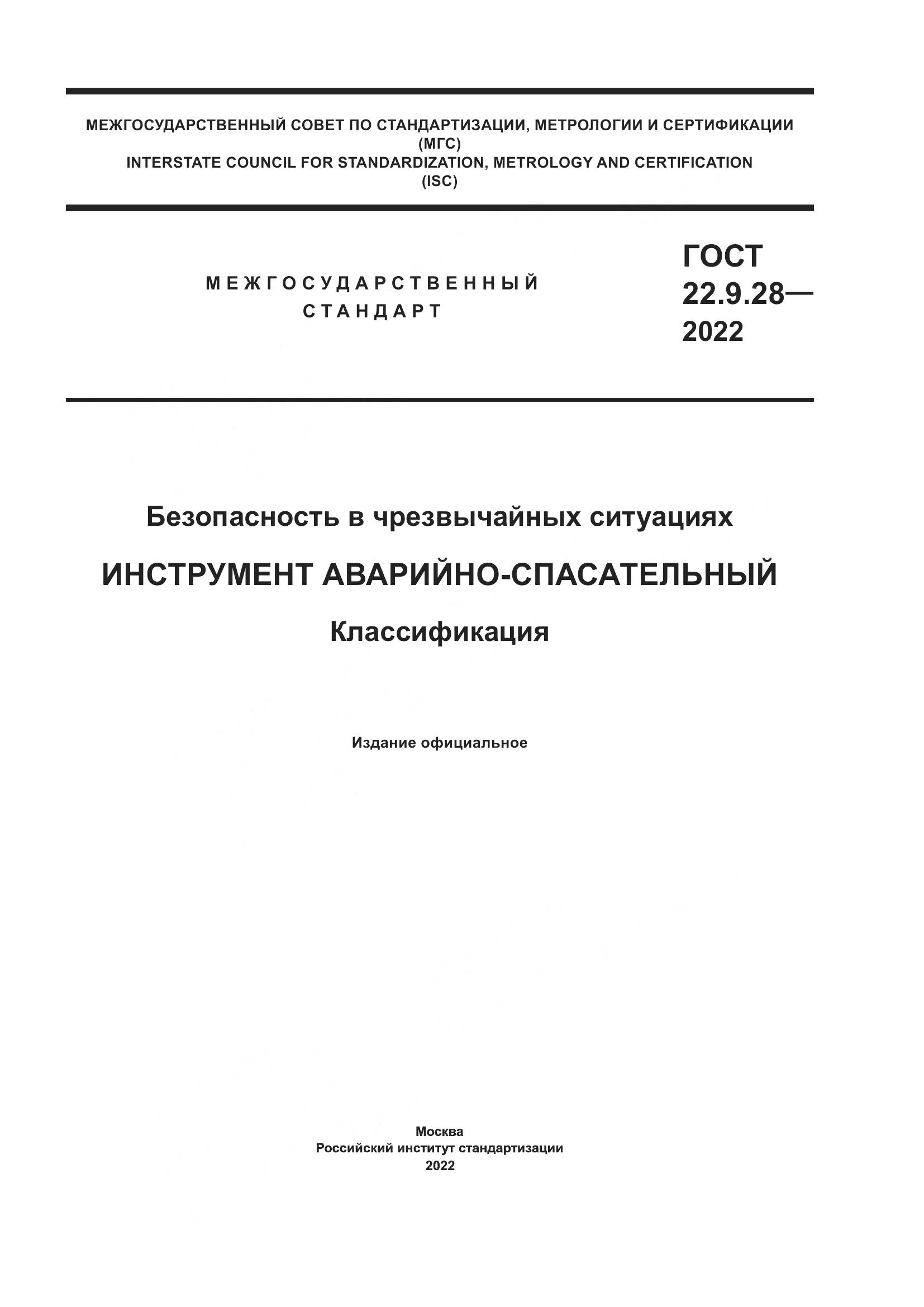 МЕЖГОСУДАРСТВЕННЫЙ СОВЕТ ПО СТАНДАРТИЗАЦИИ, МЕТРОЛОГИИ И СЕРТИФИКАЦИИ
(МГС)
INTERSTATE COUNCIL FOR STANDARDIZATION, METROLOGY AND CERTIFICATION
(ISC)

МЕЖГОСУДАРСТВЕННЫЙ
СТАНДАРТ

ГОСТ
22.9.28—
2022

Безопасность в чрезвычайных ситуациях

ИНСТРУМЕНТ АВАРИЙНО-СПАСАТЕЛЬНЫЙ

Классификация

Издание официальное

Москва
Российский институт стандартизации
2022